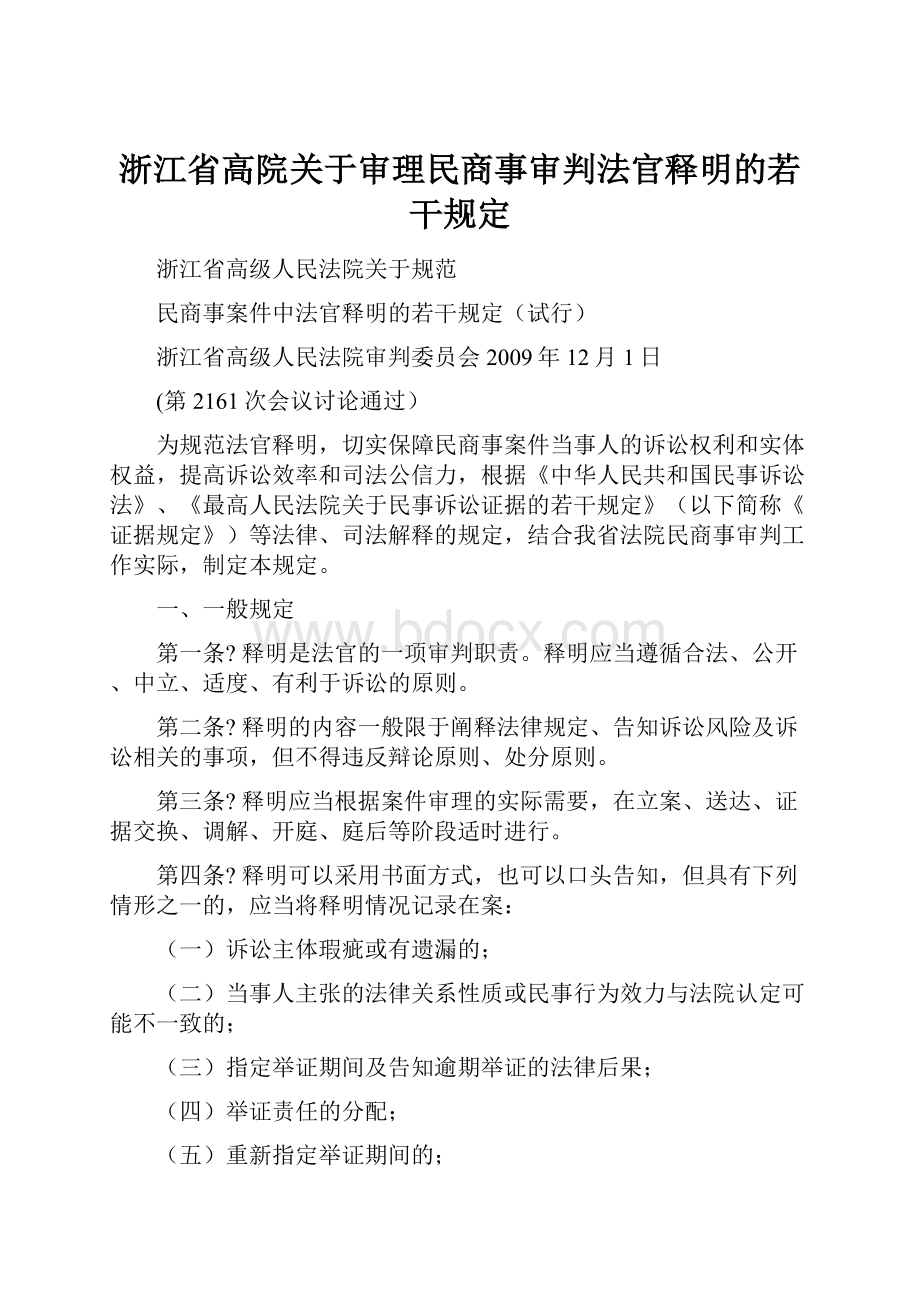 浙江省高院关于审理民商事审判法官释明的若干规定

浙江省高级人民法院关于规范

民商事案件中法官释明的若干规定（试行）

浙江省高级人民法院审判委员会 2009 年 12 月 1 日

(第 2161 次会议讨论通过）

为规范法官释明，切实保障民商事案件当事人的诉讼权利和实体权益，提高诉讼效率和司法公信力，根据《中华人民共和国民事诉讼法》、《最高人民法院关于民事诉讼证据的若干规定》（以下简称《证据规定》）等法律、司法解释的规定，结合我省法院民商事审判工作实际，制定本规定。

一、一般规定

www.bdocx.com

第一条? 释明是法官的一项审判职责。释明应当遵循合法、公开、中立、适度、有利于诉讼的原则。

第二条? 释明的内容一般限于阐释法律规定、告知诉讼风险及诉讼相关的事项，但不得违反辩论原则、处分原则。

第三条? 释明应当根据案件审理的实际需要，在立案、送达、证据交换、调解、开庭、庭后等阶段适时进行。

第四条? 释明可以采用书面方式，也可以口头告知，但具有下列情形之一的，应当将释明情况记录在案：

（一）诉讼主体瑕疵或有遗漏的；

（二）当事人主张的法律关系性质或民事行为效力与法院认定可能不一致的；

（三）指定举证期间及告知逾期举证的法律后果；

（四）举证责任的分配；

（五）重新指定举证期间的；